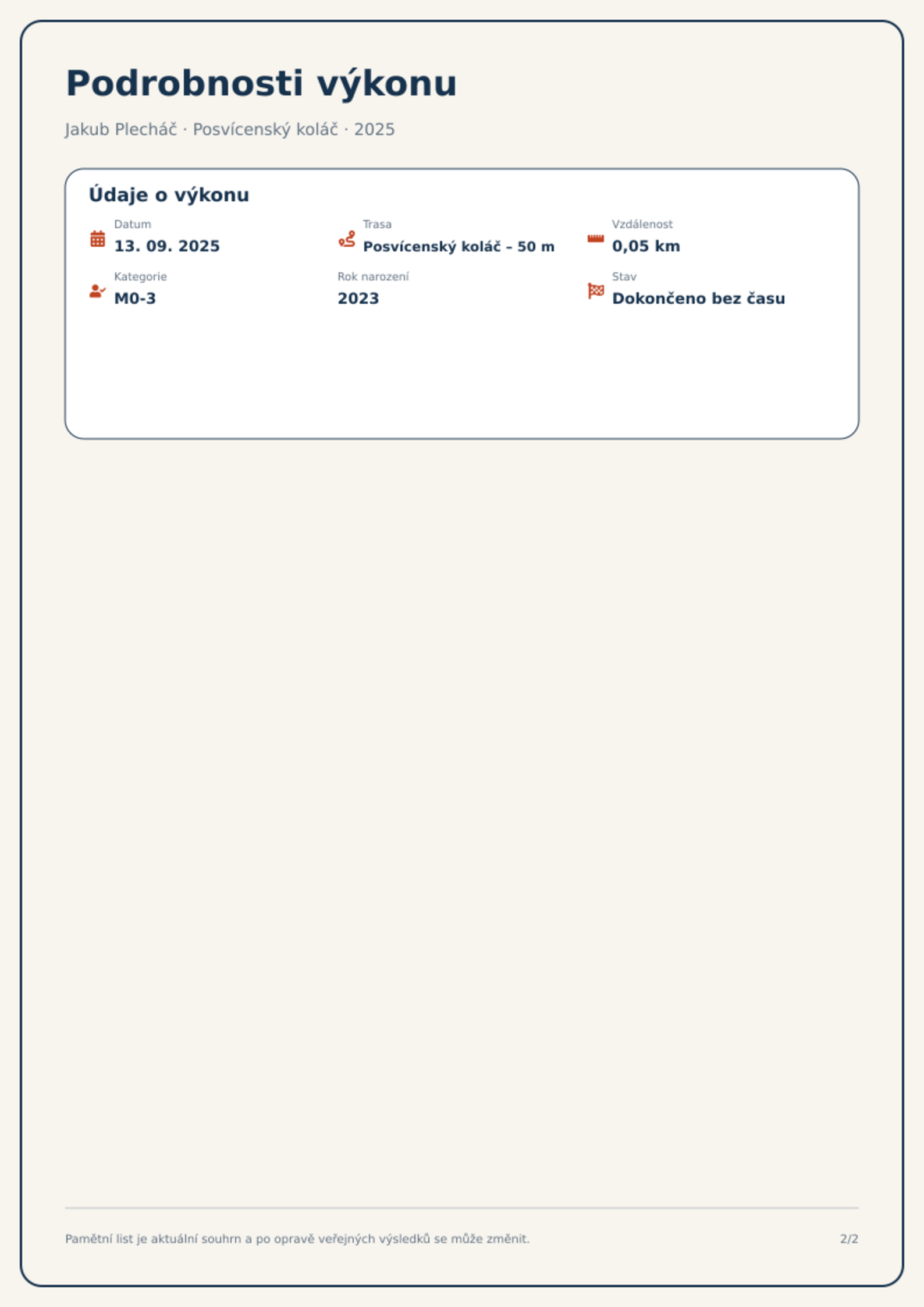 Podrobnosti výkonu

Jakub Plecháč · Posvícenský koláč · 2025

Údaje o výkonu

Datum
13. 09. 2025

Trasa
Posvícenský koláč – 50 m

Vzdálenost
0,05 km

Kategorie
M0-3

Rok narození
2023

Stav
Dokončeno bez času

Pamětní list je aktuální souhrn a po opravě veřejných výsledků se může změnit.

2/2